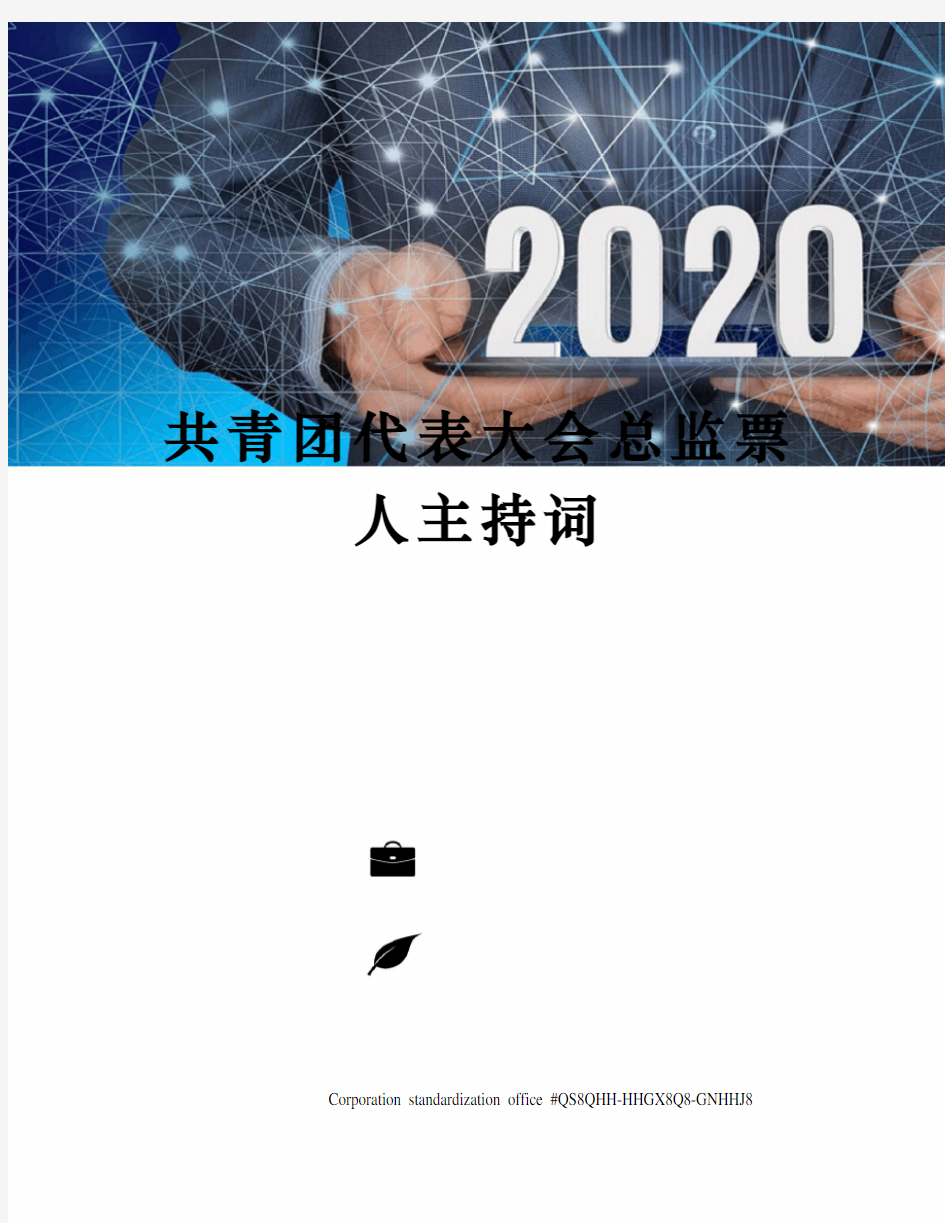 2020

共青团代表大会总监票人主持词

Corporation standardization office #QS8QHH-HHGX8Q8-GNHHJ8